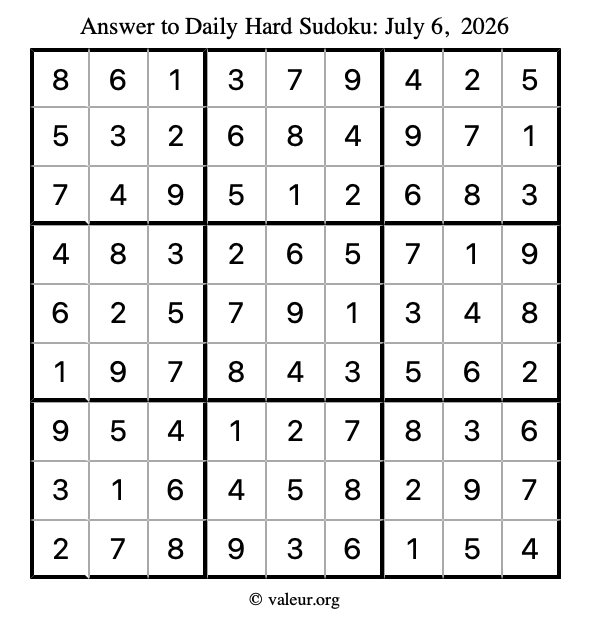 Answer to Daily Hard Sudoku: July 6, 2026

| | | | | | | | | |
|---|---|---|---|---|---|---|---|---|
| 8 | 6 | 1 | 3 | 7 | 9 | 4 | 2 | 5 |
| 5 | 3 | 2 | 6 | 8 | 4 | 9 | 7 | 1 |
| 7 | 4 | 9 | 5 | 1 | 2 | 6 | 8 | 3 |
| 4 | 8 | 3 | 2 | 6 | 5 | 7 | 1 | 9 |
| 6 | 2 | 5 | 7 | 9 | 1 | 3 | 4 | 8 |
| 1 | 9 | 7 | 8 | 4 | 3 | 5 | 6 | 2 |
| 9 | 5 | 4 | 1 | 2 | 7 | 8 | 3 | 6 |
| 3 | 1 | 6 | 4 | 5 | 8 | 2 | 9 | 7 |
| 2 | 7 | 8 | 9 | 3 | 6 | 1 | 5 | 4 |

© valeur.org